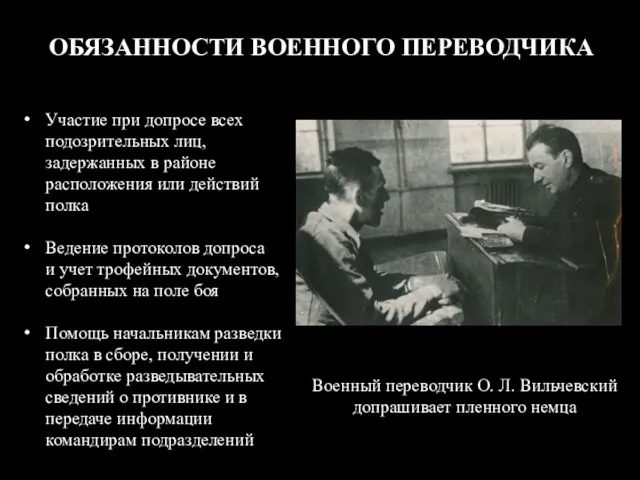 ОБЯЗАННОСТИ ВОЕННОГО ПЕРЕВОДЧИКА

• Участие при допросе всех подозрительных лиц, задержанных в районе расположения или действий полка

• Ведение протоколов допроса и учет трофейных документов, собранных на поле боя

• Помощь начальникам разведки полка в сборе, получении и обработке разведывательных сведений о противнике и в передаче информации командирам подразделений

Военный переводчик О. Л. Вильчевский допрашивает пленного немца